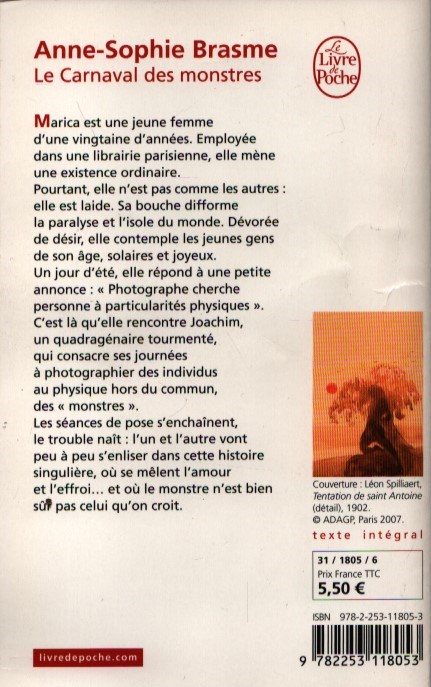 Anne-Sophie Brasme
Le Carnaval des monstres

Le Livre de Poche

Marica est une jeune femme d'une vingtaine d'années. Employée dans une librairie parisienne, elle mène une existence ordinaire.
Pourtant, elle n'est pas comme les autres : elle est laide. Sa bouche difforme la paralyse et l'isole du monde. Dévorée de désir, elle contemple les jeunes gens de son âge, solaires et joyeux.
Un jour d'été, elle répond à une petite annonce : « Photographe cherche personne à particularités physiques ».
C'est là qu'elle rencontre Joachim, un quadragénaire tourmenté, qui consacre ses journées à photographier des individus au physique hors du commun, des « monstres ».
Les séances de pose s'enchaînent, le trouble naît : l'un et l'autre vont peu à peu s'enliser dans cette histoire singulière, où se mêlent l'amour et l'effroi… et où le monstre n'est bien sûr pas celui qu'on croit.

Couverture : Léon Spilliaert, Tentation de saint Antoine (détail), 1902.
© ADAGP, Paris 2007.

texte intégral

31 / 1805 / 6
Prix France TTC
5,50 €

ISBN 978-2-253-11805-3

9 782253 118053

livredepoche.com